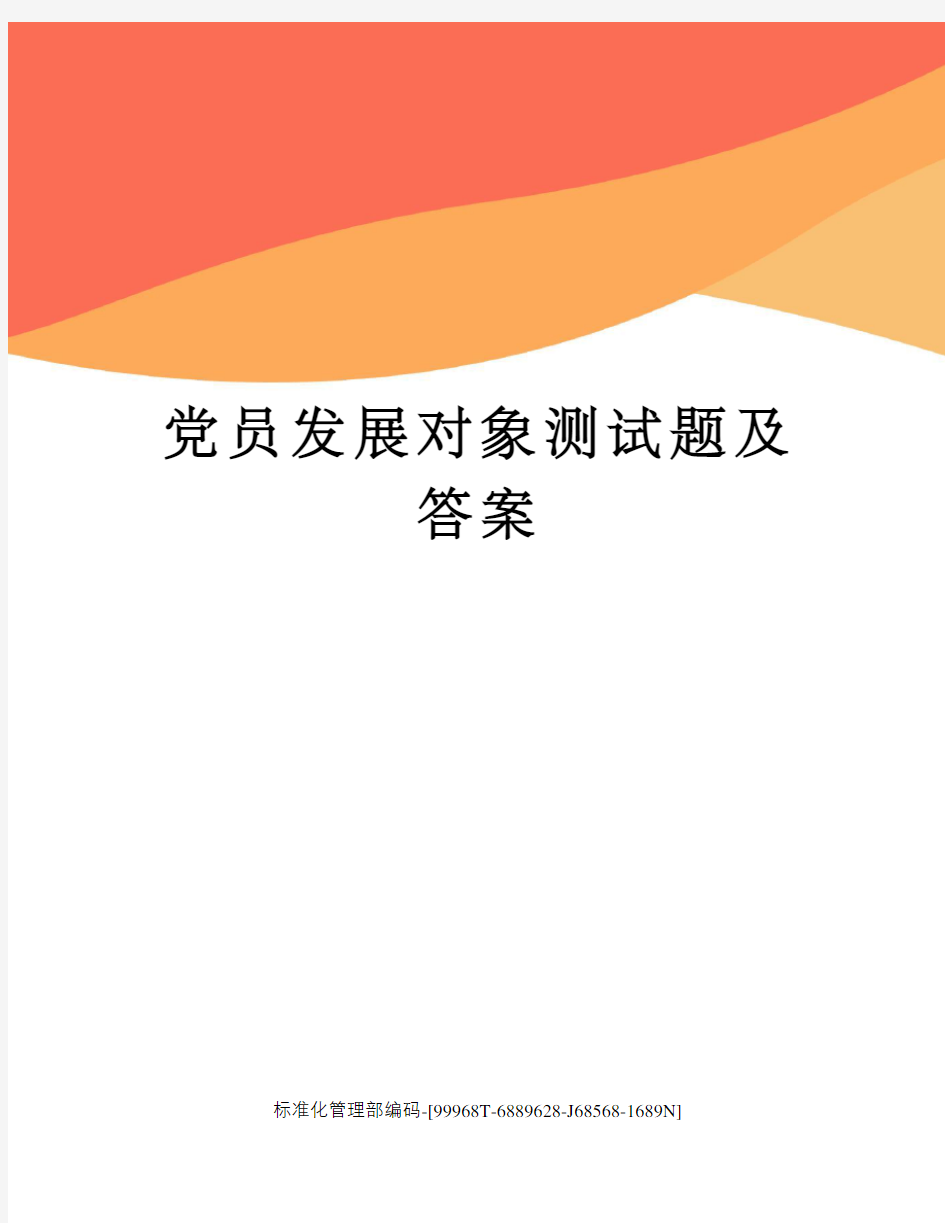 党员发展对象测试题及答案

标准化管理部编码-[99968T-6889628-J68568-1689N]